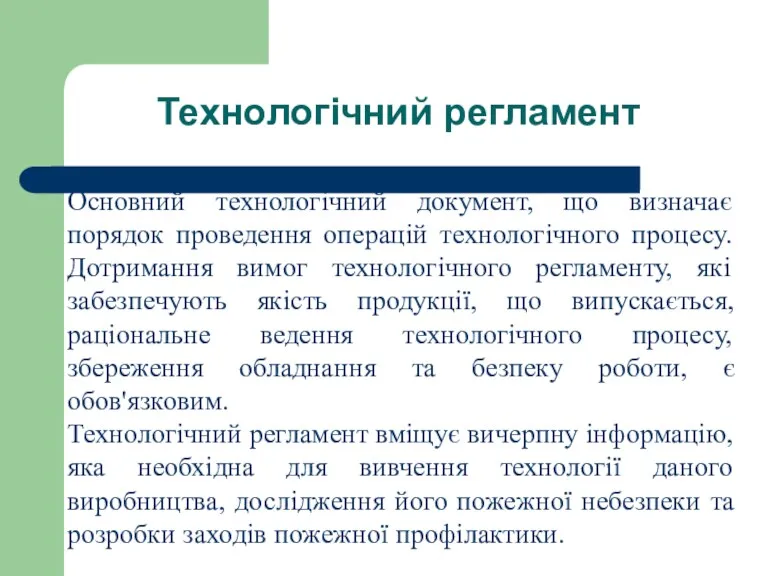 Технологічний регламент

Основний технологічний документ, що визначає порядок проведення операцій технологічного процесу. Дотримання вимог технологічного регламенту, які забезпечують якість продукції, що випускається, раціональне ведення технологічного процесу, збереження обладнання та безпеку роботи, є обов'язковим.

Технологічний регламент вміщує вичерпну інформацію, яка необхідна для вивчення технології даного виробництва, дослідження його пожежної небезпеки та розробки заходів пожежної профілактики.